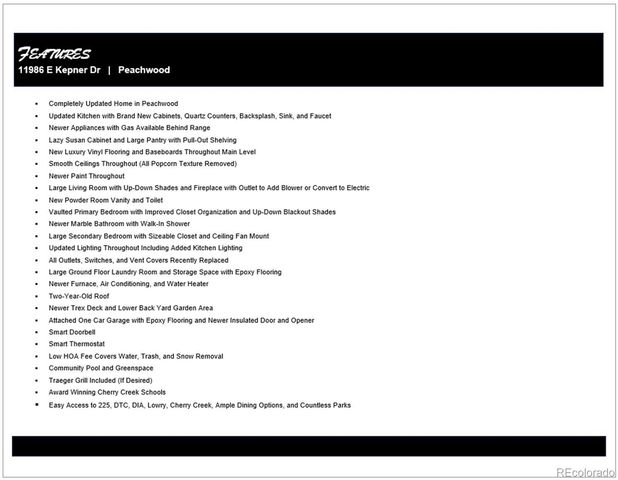 FEATURES
11986 E Kepner Dr | Peachwood

• Completely Updated Home in Peachwood
• Updated Kitchen with Brand New Cabinets, Quartz Counters, Backsplash, Sink, and Faucet
• Newer Appliances with Gas Available Behind Range
• Lazy Susan Cabinet and Large Pantry with Pull-Out Shelving
• New Luxury Vinyl Flooring and Baseboards Throughout Main Level
• Smooth Ceilings Throughout (All Popcorn Texture Removed)
• Newer Paint Throughout
• Large Living Room with Up-Down Shades and Fireplace with Outlet to Add Blower or Convert to Electric
• New Powder Room Vanity and Toilet
• Vaulted Primary Bedroom with Improved Closet Organization and Up-Down Blackout Shades
• Newer Marble Bathroom with Walk-In Shower
• Large Secondary Bedroom with Sizeable Closet and Ceiling Fan Mount
• Updated Lighting Throughout Including Added Kitchen Lighting
• All Outlets, Switches, and Vent Covers Recently Replaced
• Large Ground Floor Laundry Room and Storage Space with Epoxy Flooring
• Newer Furnace, Air Conditioning, and Water Heater
• Two-Year-Old Roof
• Newer Trex Deck and Lower Back Yard Garden Area
• Attached One Car Garage with Epoxy Flooring and Newer Insulated Door and Opener
• Smart Doorbell
• Smart Thermostat
• Low HOA Fee Covers Water, Trash, and Snow Removal
• Community Pool and Greenspace
• Traeger Grill Included (If Desired)
• Award Winning Cherry Creek Schools
• Easy Access to 225, DTC, DIA, Lowry, Cherry Creek, Ample Dining Options, and Countless Parks

REcolorado